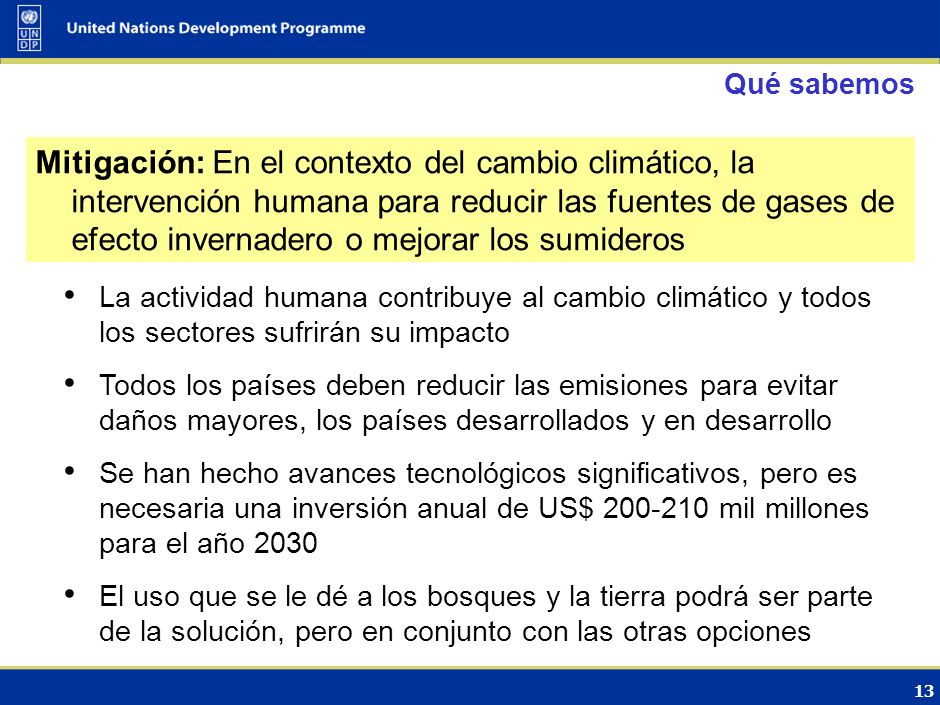 U N D P

United Nations Development Programme

Qué sabemos

Mitigación: En el contexto del cambio climático, la intervención humana para reducir las fuentes de gases de efecto invernadero o mejorar los sumideros

• La actividad humana contribuye al cambio climático y todos los sectores sufrirán su impacto

• Todos los países deben reducir las emisiones para evitar daños mayores, los países desarrollados y en desarrollo

• Se han hecho avances tecnológicos significativos, pero es necesaria una inversión anual de US$ 200-210 mil millones para el año 2030

• El uso que se le dé a los bosques y la tierra podrá ser parte de la solución, pero en conjunto con las otras opciones

13